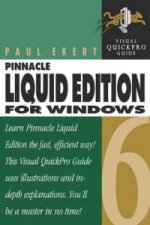 VISUAL
QUICKPRO
GUIDE

PAUL EKERT

PINNACLE
LIQUID EDITION
FOR WINDOWS

6

Learn Pinnacle Liquid Edition the fast, efficient way! This Visual QuickPro Guide uses illustrations and in-depth explanations. You'll be a master in no time!